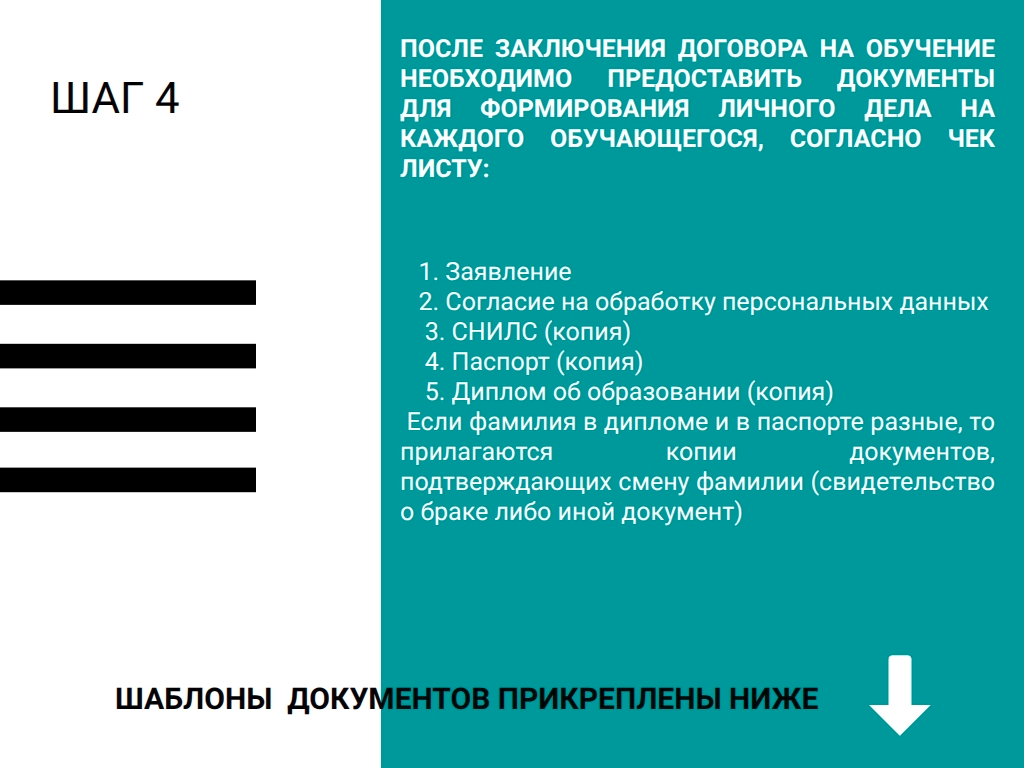 ШАГ 4

ПОСЛЕ ЗАКЛЮЧЕНИЯ ДОГОВОРА НА ОБУЧЕНИЕ НЕОБХОДИМО ПРЕДОСТАВИТЬ ДОКУМЕНТЫ ДЛЯ ФОРМИРОВАНИЯ ЛИЧНОГО ДЕЛА НА КАЖДОГО ОБУЧАЮЩЕГОСЯ, СОГЛАСНО ЧЕК ЛИСТУ:

1. Заявление
2. Согласие на обработку персональных данных
3. СНИЛС (копия)
4. Паспорт (копия)
5. Диплом об образовании (копия)

Если фамилия в дипломе и в паспорте разные, то прилагаются копии документов, подтверждающих смену фамилии (свидетельство о браке либо иной документ)

ШАБЛОНЫ ДОКУМЕНТОВ ПРИКРЕПЛЕНЫ НИЖЕ